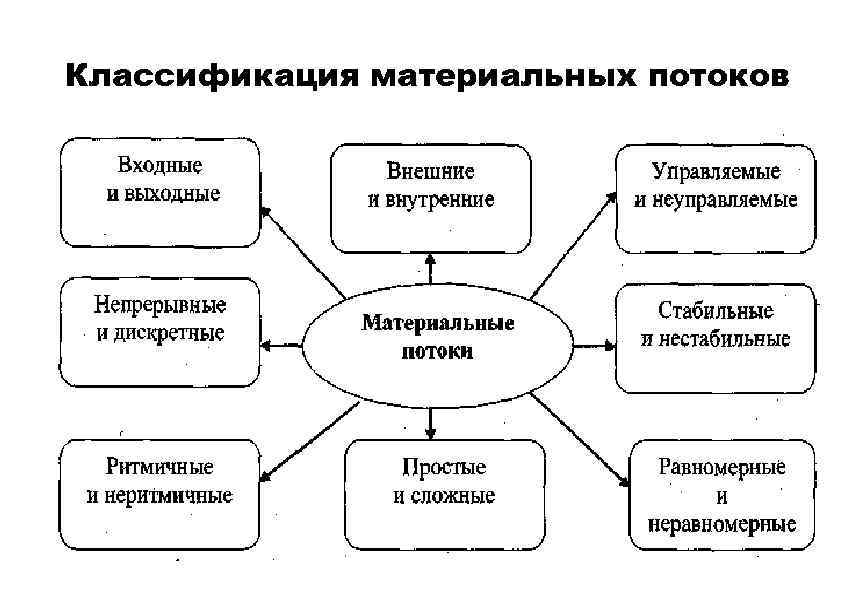 Классификация материальных потоков

Входные и выходные

Внешние и внутренние

Управляемые и неуправляемые

Непрерывные и дискретные

Материальные потоки

Стабильные и нестабильные

Ритмичные и неритмичные

Простые и сложные

Равномерные и неравномерные